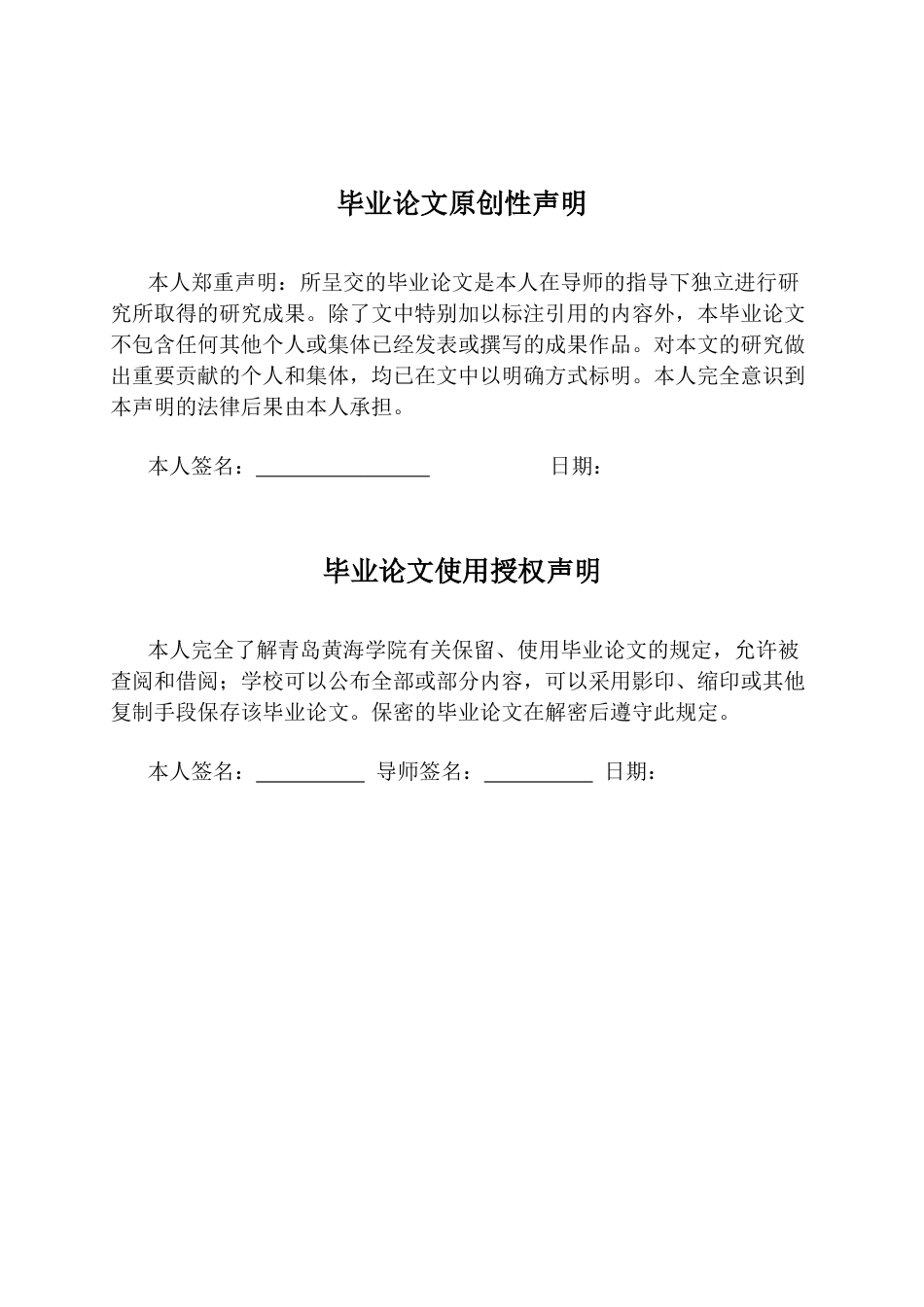 毕业论文原创性声明

本人郑重声明：所呈交的毕业论文是本人在导师的指导下独立进行研究所取得的研究成果。除了文中特别加以标注引用的内容外，本毕业论文不包含任何其他个人或集体已经发表或撰写的成果作品。对本文的研究做出重要贡献的个人和集体，均已在文中以明确方式标明。本人完全意识到本声明的法律后果由本人承担。

本人签名：____ 日期：

毕业论文使用授权声明

本人完全了解青岛黄海学院有关保留、使用毕业论文的规定，允许被查阅和借阅；学校可以公布全部或部分内容，可以采用影印、缩印或其他复制手段保存该毕业论文。保密的毕业论文在解密后遵守此规定。

本人签名：____ 导师签名：____ 日期：